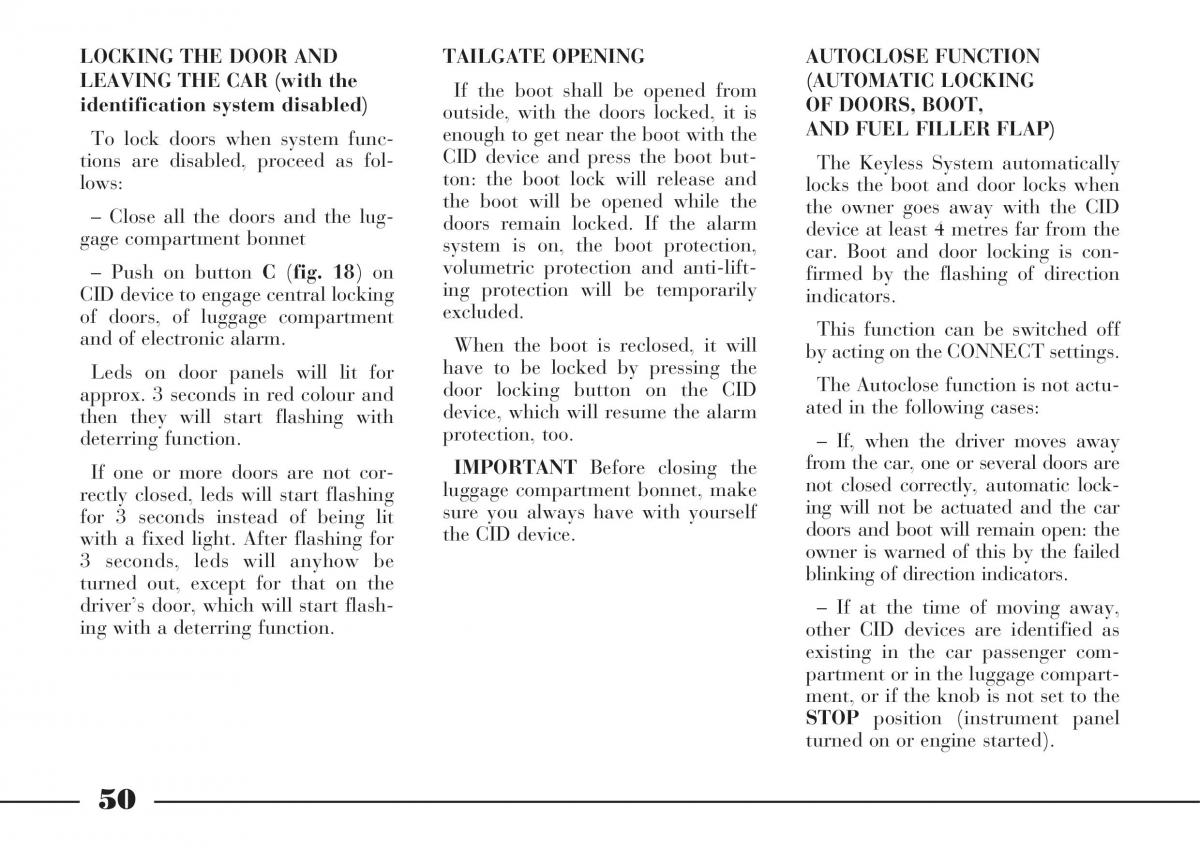 LOCKING THE DOOR AND LEAVING THE CAR (with the identification system disabled)

To lock doors when system functions are disabled, proceed as follows:

– Close all the doors and the luggage compartment bonnet

– Push on button C (fig. 18) on CID device to engage central locking of doors, of luggage compartment and of electronic alarm.

Leds on door panels will lit for approx. 3 seconds in red colour and then they will start flashing with deterring function.

If one or more doors are not correctly closed, leds will start flashing for 3 seconds instead of being lit with a fixed light. After flashing for 3 seconds, leds will anyhow be turned out, except for that on the driver's door, which will start flashing with a deterring function.

TAILGATE OPENING

If the boot shall be opened from outside, with the doors locked, it is enough to get near the boot with the CID device and press the boot button: the boot lock will release and the boot will be opened while the doors remain locked. If the alarm system is on, the boot protection, volumetric protection and anti-lifting protection will be temporarily excluded.

When the boot is reclosed, it will have to be locked by pressing the door locking button on the CID device, which will resume the alarm protection, too.

IMPORTANT Before closing the luggage compartment bonnet, make sure you always have with yourself the CID device.

AUTOCLOSE FUNCTION (AUTOMATIC LOCKING OF DOORS, BOOT, AND FUEL FILLER FLAP)

The Keyless System automatically locks the boot and door locks when the owner goes away with the CID device at least 4 metres far from the car. Boot and door locking is confirmed by the flashing of direction indicators.

This function can be switched off by acting on the CONNECT settings.

The Autoclose function is not actuated in the following cases:

– If, when the driver moves away from the car, one or several doors are not closed correctly, automatic locking will not be actuated and the car doors and boot will remain open: the owner is warned of this by the failed blinking of direction indicators.

– If at the time of moving away, other CID devices are identified as existing in the car passenger compartment or in the luggage compartment, or if the knob is not set to the STOP position (instrument panel turned on or engine started).

50